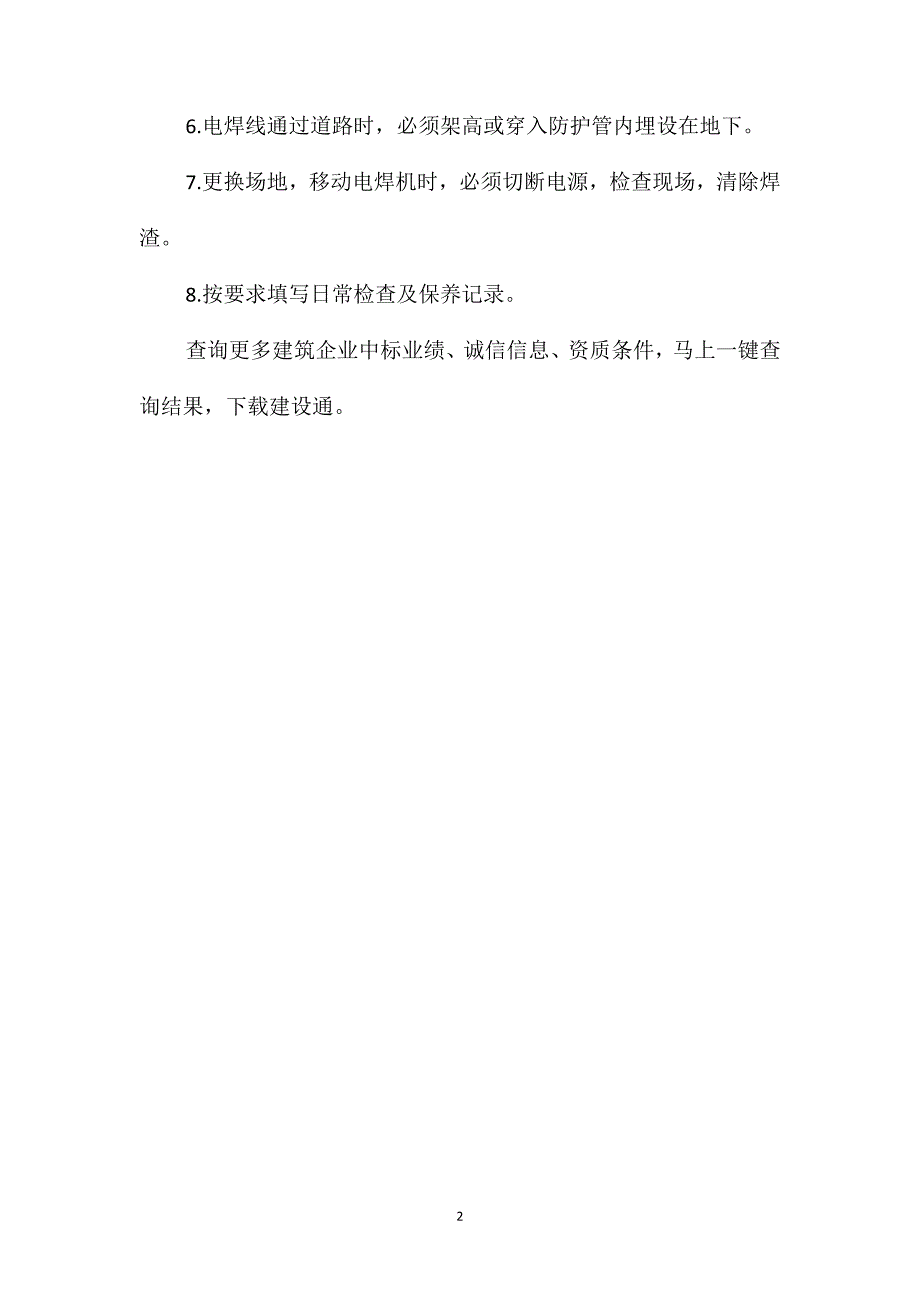 6.电焊线通过道路时，必须架高或穿入防护管内埋设在地下。

7.更换场地，移动电焊机时，必须切断电源，检查现场，清除焊渣。

8.按要求填写日常检查及保养记录。

查询更多建筑企业中标业绩、诚信信息、资质条件，马上一键查询结果，下载建设通。

2